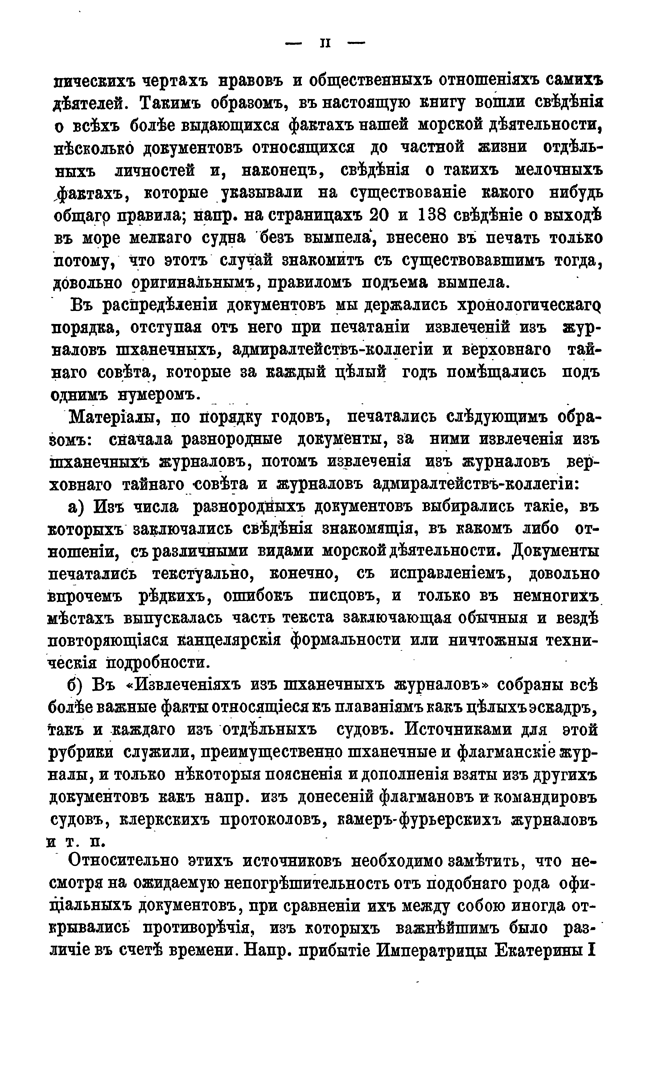 — II —

пическихъ чертахъ нравовъ и общественныхъ отношеніяхъ самихъ дѣятелей. Такимъ образомъ, въ настоящую книгу вошли свѣдѣнія о всѣхъ болѣе выдающихся фактахъ нашей морской дѣятельности, нѣсколько документовъ относящихся до частной жизни отдѣльныхъ личностей и, наконецъ, свѣдѣнія о такихъ мелочныхъ фактахъ, которые указывали на существованіе какого нибудь общаго правила; напр. на страницахъ 20 и 138 свѣдѣніе о выходѣ въ море мелкаго судна безъ вымпела, внесено въ печать только потому, что этотъ случай знакомитъ съ существовавшимъ тогда, довольно оригинальнымъ, правиломъ подъема вымпела.

Въ распредѣленіи документовъ мы держались хронологическаго порядка, отступая отъ него при печатаніи извлеченій изъ журналовъ шханечныхъ, адмиралтействъ-коллегіи и верховнаго тайнаго совѣта, которые за каждый цѣлый годъ помѣщались подъ однимъ нумеромъ.

Матеріалы, по порядку годовъ, печатались слѣдующимъ образомъ: сначала разнородные документы, за ними извлеченія изъ шханечныхъ журналовъ, потомъ извлеченія изъ журналовъ верховнаго тайнаго совѣта и журналовъ адмиралтействъ-коллегіи:

а) Изъ числа разнородныхъ документовъ выбирались такіе, въ которыхъ заключались свѣдѣнія знакомящія, въ какомъ либо отношеніи, съ различными видами морской дѣятельности. Документы печатались текстуально, конечно, съ исправленіемъ, довольно впрочемъ рѣдкихъ, ошибокъ писцовъ, и только въ немногихъ мѣстахъ выпускалась часть текста заключающая обычныя и вездѣ повторяющіяся канцелярскія формальности или ничтожныя техническія подробности.

б) Въ «Извлеченіяхъ изъ шханечныхъ журналовъ» собраны всѣ болѣе важные факты относящіеся къ плаваніямъ какъ цѣлыхъ эскадръ, такъ и каждаго изъ отдѣльныхъ судовъ. Источниками для этой рубрики служили, преимущественно шханечные и флагманскіе журналы, и только нѣкоторыя поясненія и дополненія взяты изъ другихъ документовъ какъ напр. изъ донесеній флагмановъ и командировъ судовъ, клеркскихъ протоколовъ, камеръ-фурьерскихъ журналовъ и т. п.

Относительно этихъ источниковъ необходимо замѣтить, что несмотря на ожидаемую непогрѣшительность отъ подобнаго рода офиціальныхъ документовъ, при сравненіи ихъ между собою иногда открывались противорѣчія, изъ которыхъ важнѣйшимъ было различіе въ счетѣ времени. Напр. прибытіе Императрицы Екатерины I